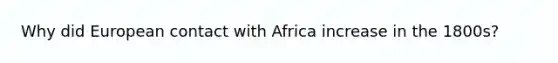 Why did European contact with Africa increase in the 1800s?